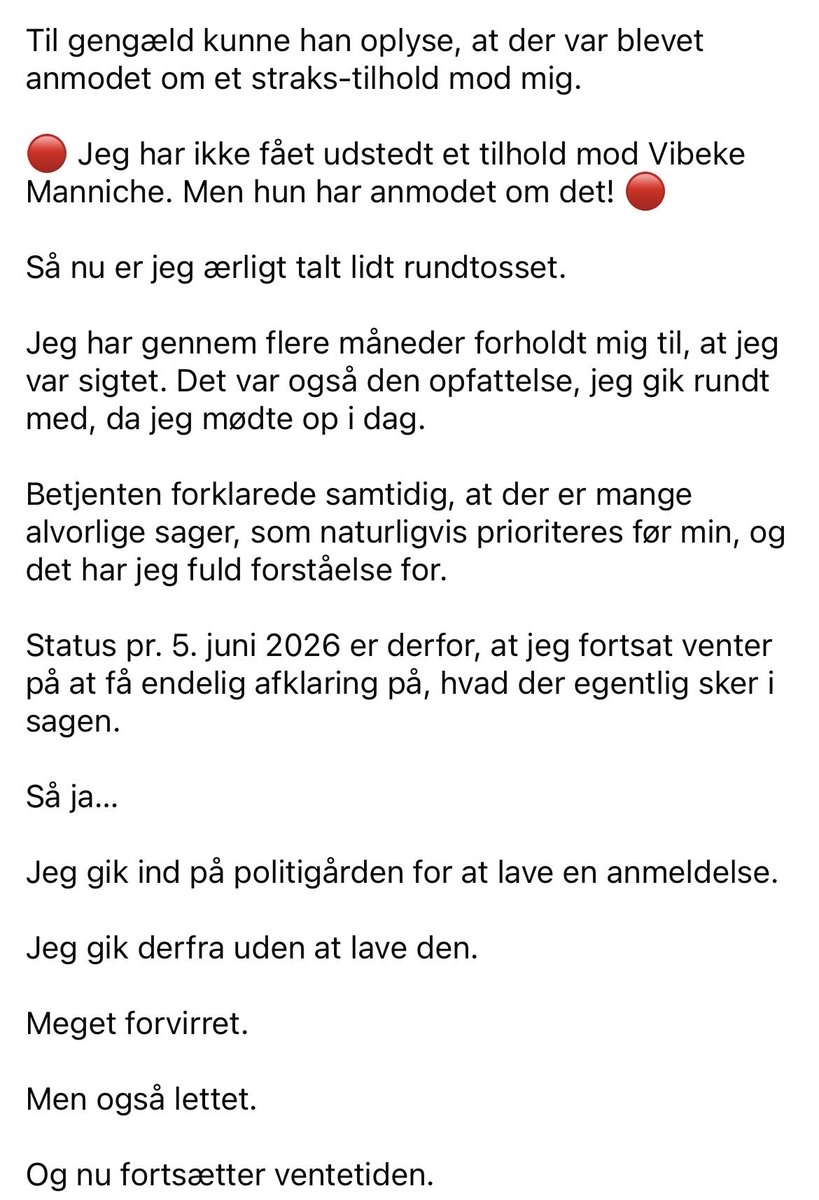 Til gengæld kunne han oplyse, at der var blevet anmodet om et straks-tilhold mod mig.

🔴 Jeg har ikke fået udstedt et tilhold mod Vibeke Manniche. Men hun har anmodet om det! 🔴

Så nu er jeg ærligt talt lidt rundtosset.

Jeg har gennem flere måneder forholdt mig til, at jeg var sigtet. Det var også den opfattelse, jeg gik rundt med, da jeg mødte op i dag.

Betjenten forklarede samtidig, at der er mange alvorlige sager, som naturligvis prioriteres før min, og det har jeg fuld forståelse for.

Status pr. 5. juni 2026 er derfor, at jeg fortsat venter på at få endelig afklaring på, hvad der egentlig sker i sagen.

Så ja...

Jeg gik ind på politigården for at lave en anmeldelse.

Jeg gik derfra uden at lave den.

Meget forvirret.

Men også lettet.

Og nu fortsætter ventetiden.